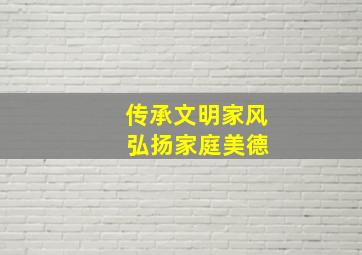 传承文明家风
弘扬家庭美德